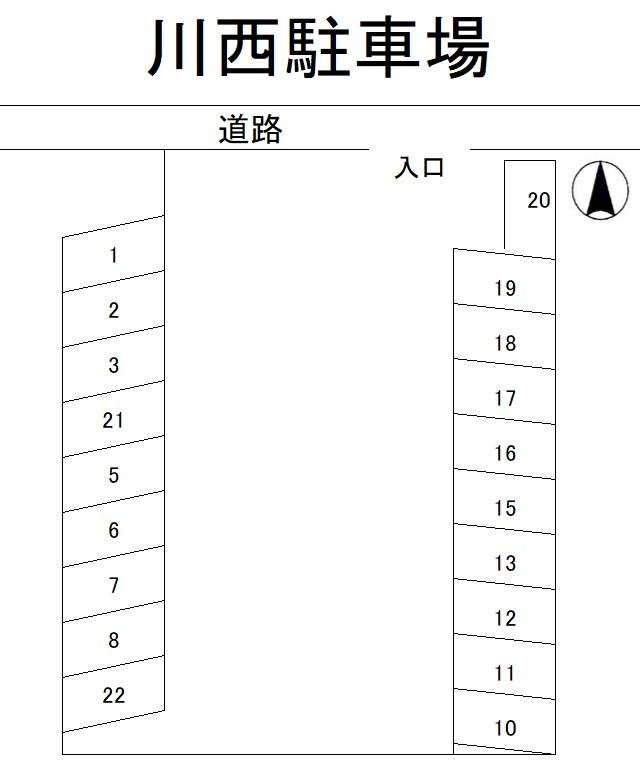 川西駐車場

道路

入口

20

1
2
3
21
5
6
7
8
22

19
18
17
16
15
13
12
11
10